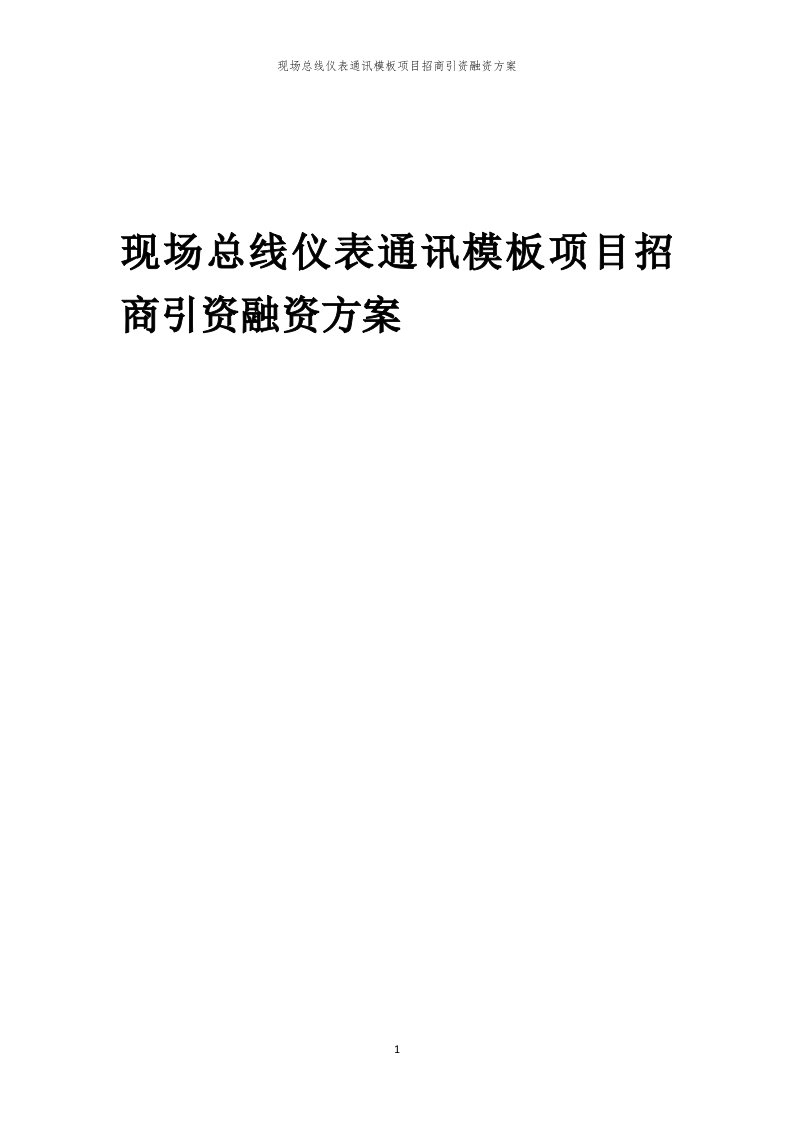 现场总线仪表通讯模板项目招商引资融资方案

现场总线仪表通讯模板项目招商引资融资方案

1